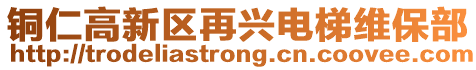 铜仁高新区再兴电梯维保部
http://trodeliastrong.cn.coovee.com